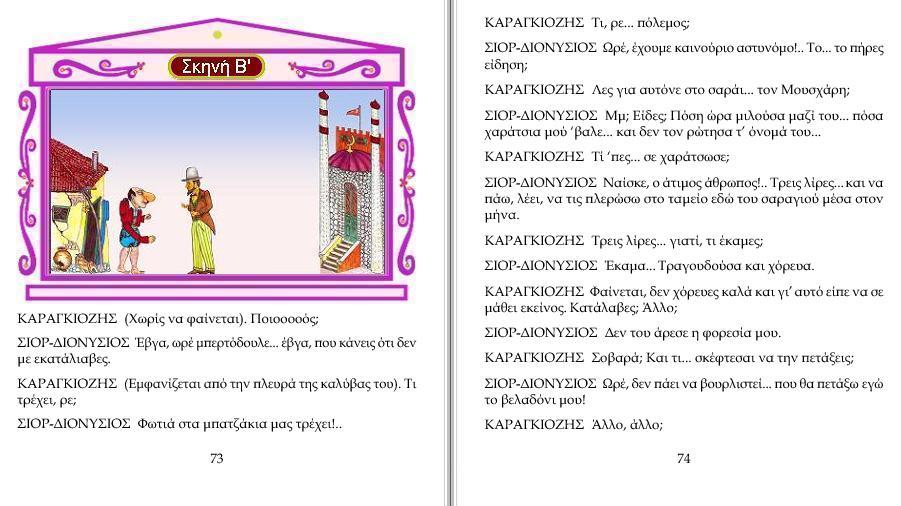 Σκηνή Β'

ΚΑΡΑΓΚΙΟΖΗΣ (Χωρίς να φαίνεται). Ποιοοοοός;

ΣΙΟΡ-ΔΙΟΝΥΣΙΟΣ Έβγα, ωρέ μπερτόδουλε... έβγα, που κάνεις ότι δεν με εκατάλιαβες.

ΚΑΡΑΓΚΙΟΖΗΣ (Εμφανίζεται από την πλευρά της καλύβας του). Τι τρέχει, ρε;

ΣΙΟΡ-ΔΙΟΝΥΣΙΟΣ Φωτιά στα μπατζάκια μας τρέχει!..

73

ΚΑΡΑΓΚΙΟΖΗΣ Τι, ρε... πόλεμος;

ΣΙΟΡ-ΔΙΟΝΥΣΙΟΣ Ωρέ, έχουμε καινούριο αστυνόμο!.. Το... το πήρες είδηση;

ΚΑΡΑΓΚΙΟΖΗΣ Λες για αυτόνε στο σαράι... τον Μουσχάρη;

ΣΙΟΡ-ΔΙΟΝΥΣΙΟΣ Μμ; Είδες; Πόση ώρα μιλούσα μαζί του... πόσα χαράτσια μού 'βαλε... και δεν τον ρώτησα τ' όνομά του...

ΚΑΡΑΓΚΙΟΖΗΣ Τί 'πες... σε χαράτσωσε;

ΣΙΟΡ-ΔΙΟΝΥΣΙΟΣ Ναίσκε, ο άτιμος άθρωπος!.. Τρεις λίρες... και να πάω, λέει, να τις πλερώσω στο ταμείο εδώ του σαραγιού μέσα στον μήνα.

ΚΑΡΑΓΚΙΟΖΗΣ Τρεις λίρες... γιατί, τι έκαμες;

ΣΙΟΡ-ΔΙΟΝΥΣΙΟΣ Έκαμα... Τραγουδούσα και χόρευα.

ΚΑΡΑΓΚΙΟΖΗΣ Φαίνεται, δεν χόρευες καλά και γι' αυτό είπε να σε μάθει εκείνος. Κατάλαβες; Άλλο;

ΣΙΟΡ-ΔΙΟΝΥΣΙΟΣ Δεν του άρεσε η φορεσία μου.

ΚΑΡΑΓΚΙΟΖΗΣ Σοβαρά; Και τι... σκέφτεσαι να την πετάξεις;

ΣΙΟΡ-ΔΙΟΝΥΣΙΟΣ Ωρέ, δεν πάει να βουρλιστεί... που θα πετάξω εγώ το βελαδόνι μου!

ΚΑΡΑΓΚΙΟΖΗΣ Άλλο, άλλο;

74